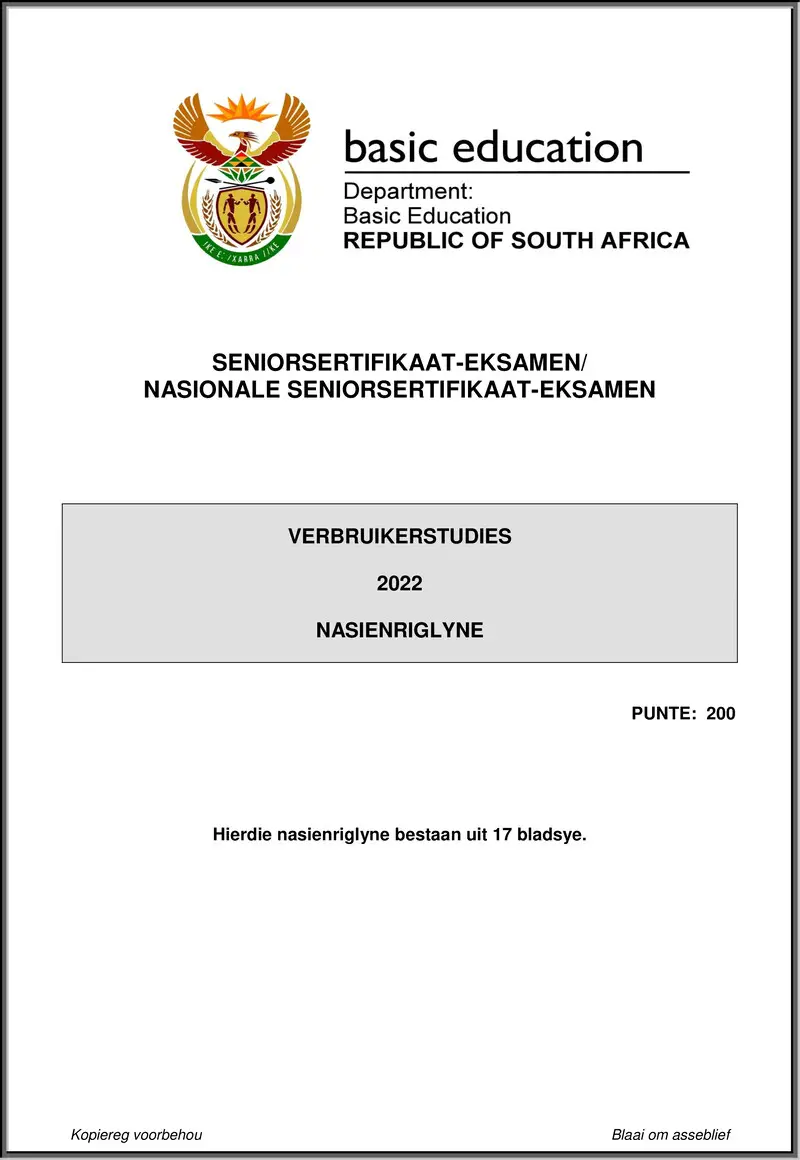 basic education

Department:
Basic Education
REPUBLIC OF SOUTH AFRICA

SENIORSERTIFIKAAT-EKSAMEN/
NASIONALE SENIORSERTIFIKAAT-EKSAMEN

VERBRUIKERSTUDIES

2022

NASIENRIGLYNE

PUNTE: 200

Hierdie nasienriglyne bestaan uit 17 bladsye.

Kopiereg voorbehou

Blaai om asseblief